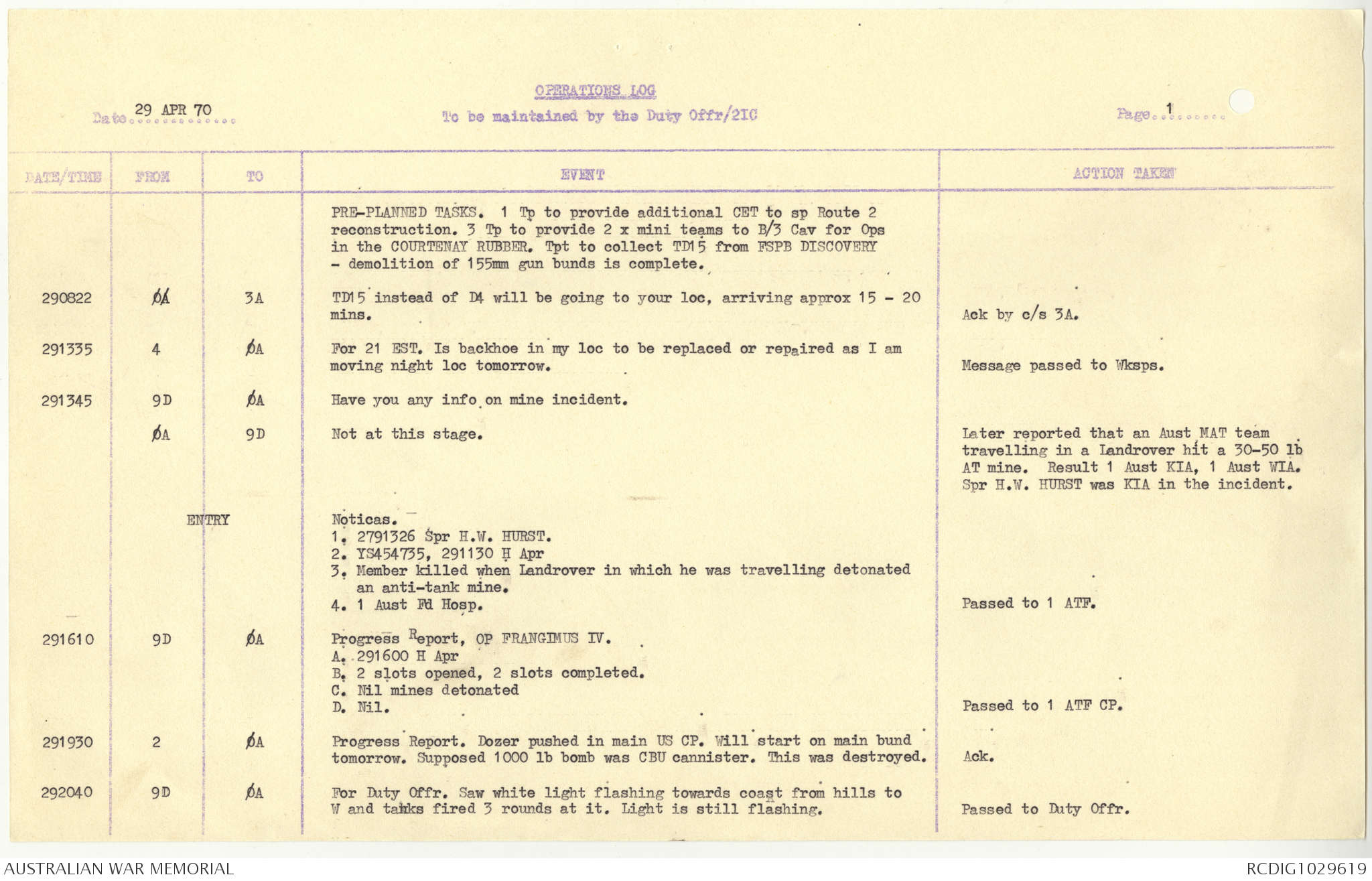 OPERATIONS LOG

Date 29 APR 70

To be maintained by the Duty Offr/2IC

Page 1

| DATE/TIME | FROM | TO | EVENT | ACTION TAKEN |
|---|---|---|---|---|
| | | | PRE-PLANNED TASKS. 1 Tp to provide additional CET to sp Route 2 reconstruction. 3 Tp to provide 2 x mini teams to B/3 Cav for Ops in the COURTENAY RUBBER. Tpt to collect TD15 from FSPB DISCOVERY - demolition of 155mm gun bunds is complete. | |
| 290822 | ØA | 3A | TD15 instead of D4 will be going to your loc, arriving approx 15 - 20 mins. | Ack by c/s 3A. |
| 291335 | 4 | ØA | For 21 EST. Is backhoe in my loc to be replaced or repaired as I am moving night loc tomorrow. | Message passed to Wksps. |
| 291345 | 9D | ØA | Have you any info on mine incident. | |
| | ØA | 9D | Not at this stage. | Later reported that an Aust MAT team travelling in a Landrover hit a 30-50 lb AT mine. Result 1 Aust KIA, 1 Aust WIA. Spr H.W. HURST was KIA in the incident. |
| | ENTRY | | Noticas. 1. 2791326 Spr H.W. HURST. 2. YS454735, 291130 H Apr 3. Member killed when Landrover in which he was travelling detonated an anti-tank mine. 4. 1 Aust Fd Hosp. | Passed to 1 ATF. |
| 291610 | 9D | ØA | Progress Report, OP FRANGIMUS IV. A. 291600 H Apr B. 2 slots opened, 2 slots completed. C. Nil mines detonated D. Nil. | Passed to 1 ATF CP. |
| 291930 | 2 | ØA | Progress Report. Dozer pushed in main US CP. Will start on main bund tomorrow. Supposed 1000 lb bomb was CBU cannister. This was destroyed. | Ack. |
| 292040 | 9D | ØA | For Duty Offr. Saw white light flashing towards coast from hills to W and tanks fired 3 rounds at it. Light is still flashing. | Passed to Duty Offr. |

AUSTRALIAN WAR MEMORIAL

RCDIG1029619